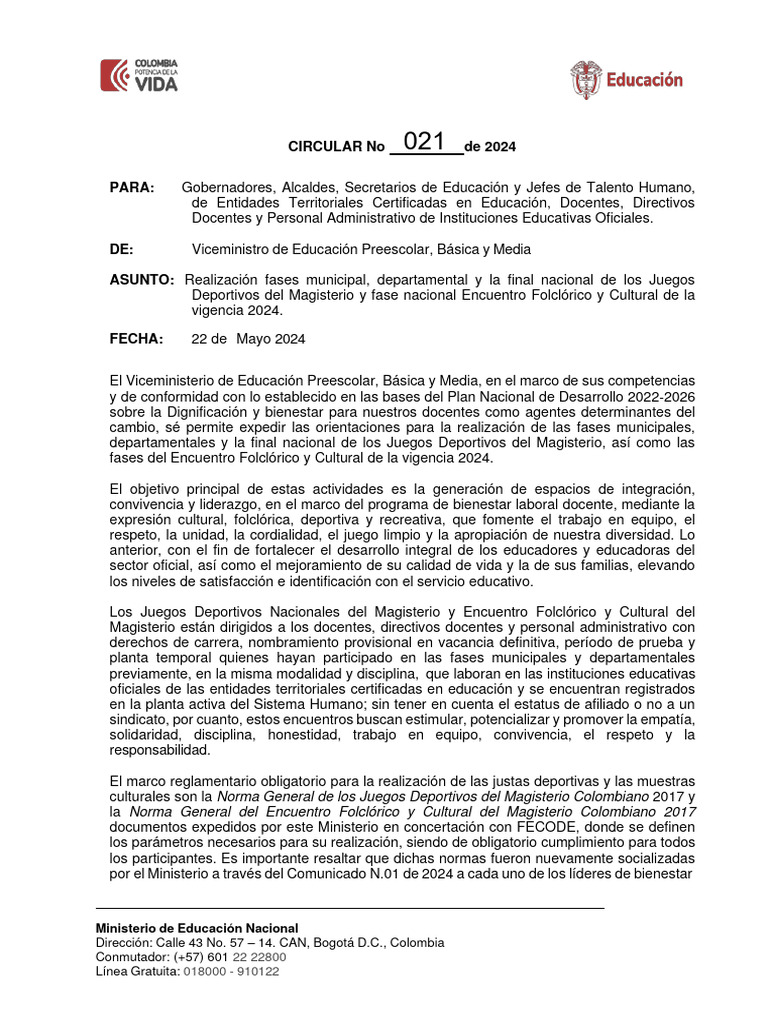 COLOMBIA POTENCIA DE LA VIDA

Educación

CIRCULAR No 021 de 2024

PARA: Gobernadores, Alcaldes, Secretarios de Educación y Jefes de Talento Humano, de Entidades Territoriales Certificadas en Educación, Docentes, Directivos Docentes y Personal Administrativo de Instituciones Educativas Oficiales.

DE: Viceministro de Educación Preescolar, Básica y Media

ASUNTO: Realización fases municipal, departamental y la final nacional de los Juegos Deportivos del Magisterio y fase nacional Encuentro Folclórico y Cultural de la vigencia 2024.

FECHA: 22 de Mayo 2024

El Viceministerio de Educación Preescolar, Básica y Media, en el marco de sus competencias y de conformidad con lo establecido en las bases del Plan Nacional de Desarrollo 2022-2026 sobre la Dignificación y bienestar para nuestros docentes como agentes determinantes del cambio, sé permite expedir las orientaciones para la realización de las fases municipales, departamentales y la final nacional de los Juegos Deportivos del Magisterio, así como las fases del Encuentro Folclórico y Cultural de la vigencia 2024.

El objetivo principal de estas actividades es la generación de espacios de integración, convivencia y liderazgo, en el marco del programa de bienestar laboral docente, mediante la expresión cultural, folclórica, deportiva y recreativa, que fomente el trabajo en equipo, el respeto, la unidad, la cordialidad, el juego limpio y la apropiación de nuestra diversidad. Lo anterior, con el fin de fortalecer el desarrollo integral de los educadores y educadoras del sector oficial, así como el mejoramiento de su calidad de vida y la de sus familias, elevando los niveles de satisfacción e identificación con el servicio educativo.

Los Juegos Deportivos Nacionales del Magisterio y Encuentro Folclórico y Cultural del Magisterio están dirigidos a los docentes, directivos docentes y personal administrativo con derechos de carrera, nombramiento provisional en vacancia definitiva, período de prueba y planta temporal quienes hayan participado en las fases municipales y departamentales previamente, en la misma modalidad y disciplina, que laboran en las instituciones educativas oficiales de las entidades territoriales certificadas en educación y se encuentran registrados en la planta activa del Sistema Humano; sin tener en cuenta el estatus de afiliado o no a un sindicato, por cuanto, estos encuentros buscan estimular, potencializar y promover la empatía, solidaridad, disciplina, honestidad, trabajo en equipo, convivencia, el respeto y la responsabilidad.

El marco reglamentario obligatorio para la realización de las justas deportivas y las muestras culturales son la Norma General de los Juegos Deportivos del Magisterio Colombiano 2017 y la Norma General del Encuentro Folclórico y Cultural del Magisterio Colombiano 2017 documentos expedidos por este Ministerio en concertación con FECODE, donde se definen los parámetros necesarios para su realización, siendo de obligatorio cumplimiento para todos los participantes. Es importante resaltar que dichas normas fueron nuevamente socializadas por el Ministerio a través del Comunicado N.01 de 2024 a cada uno de los líderes de bienestar

Ministerio de Educación Nacional
Dirección: Calle 43 No. 57 – 14. CAN, Bogotá D.C., Colombia
Conmutador: (+57) 601 22 22800
Línea Gratuita: 018000 - 910122